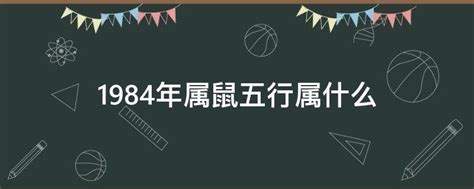 1984年属鼠五行属什么